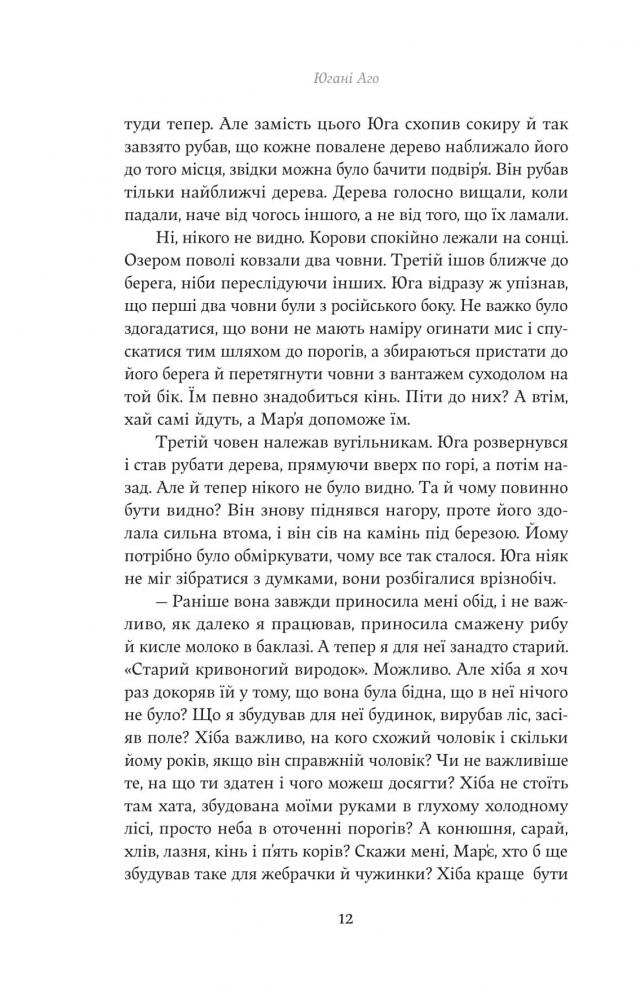 Югані Аго

туди тепер. Але замість цього Юга схопив сокиру й так завзято рубав, що кожне повалене дерево наближало його до того місця, звідки можна було бачити подвір'я. Він рубав тільки найближчі дерева. Дерева голосно вищали, коли падали, наче від чогось іншого, а не від того, що їх ламали.

Ні, нікого не видно. Корови спокійно лежали на сонці. Озером поволі ковзали два човни. Третій ішов ближче до берега, ніби переслідуючи інших. Юга відразу ж упізнав, що перші два човни були з російського боку. Не важко було здогадатися, що вони не мають наміру огинати мис і спускатися тим шляхом до порогів, а збираються пристати до його берега й перетягнути човни з вантажем суходолом на той бік. Їм певно знадобиться кінь. Піти до них? А втім, хай самі йдуть, а Мар'я допоможе їм.

Третій човен належав вугільникам. Юга розвернувся і став рубати дерева, прямуючи вверх по горі, а потім назад. Але й тепер нікого не було видно. Та й чому повинно бути видно? Він знову піднявся нагору, проте його здолала сильна втома, і він сів на камінь під березою. Йому потрібно було обміркувати, чому все так сталося. Юга ніяк не міг зібратися з думками, вони розбігалися врізнобіч.

— Раніше вона завжди приносила мені обід, і не важливо, як далеко я працював, приносила смажену рибу й кисле молоко в баклазі. А тепер я для неї занадто старий. «Старий кривоногий виродок». Можливо. Але хіба я хоч раз докоряв їй у тому, що вона була бідна, що в неї нічого не було? Що я збудував для неї будинок, вирубав ліс, засіяв поле? Хіба важливо, на кого схожий чоловік і скільки йому років, якщо він справжній чоловік? Чи не важливіше те, на що ти здатен і чого можеш досягти? Хіба не стоїть там хата, збудована моїми руками в глухому холодному лісі, просто неба в оточенні порогів? А конюшня, сарай, хлів, лазня, кінь і п'ять корів? Скажи мені, Мар'є, хто б ще збудував таке для жебрачки й чужинки? Хіба краще бути

12